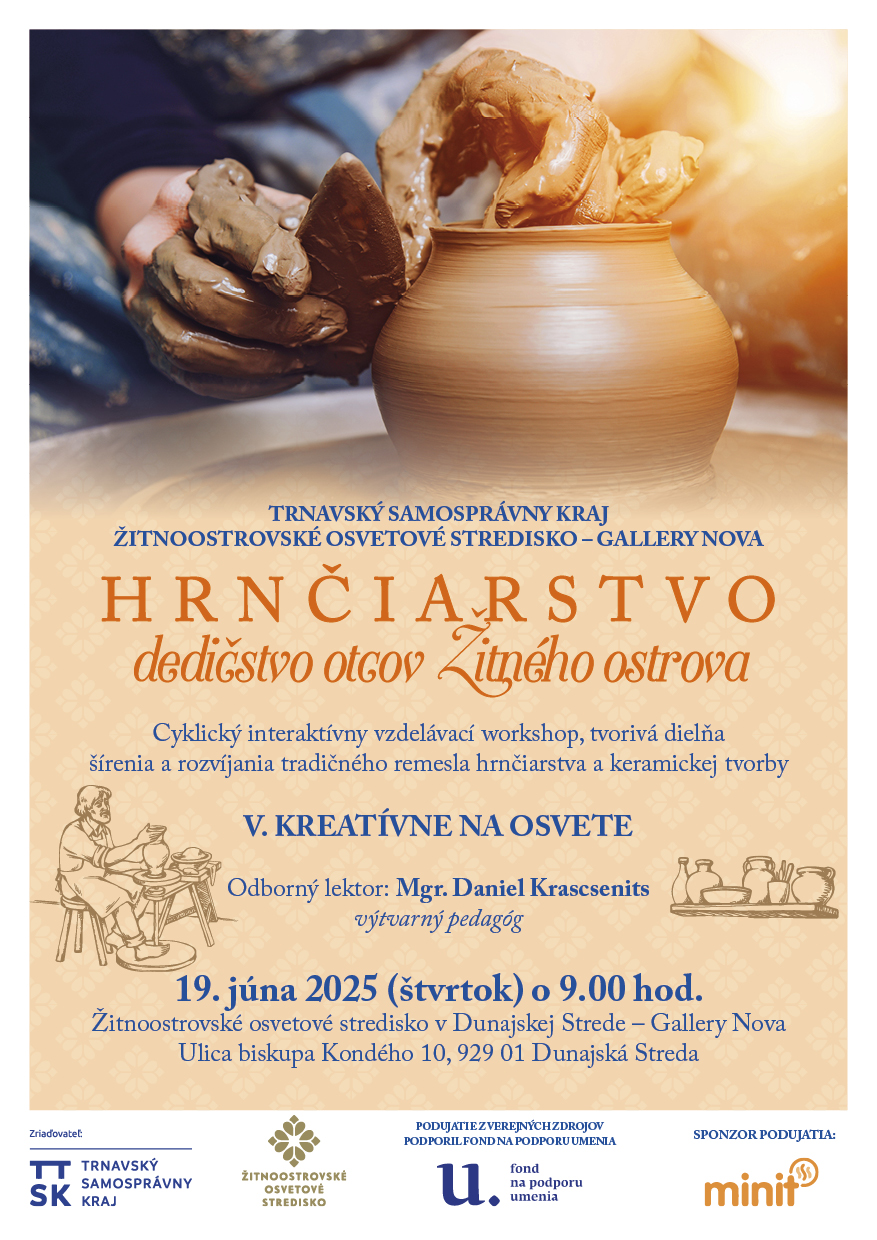 TRNAVSKÝ SAMOSPRÁVNY KRAJ
ŽITNOOSTROVSKÉ OSVETOVÉ STREDISKO – GALLERY NOVA

HRNČIARSTVO
dedičstvo otcov Žitného ostrova

Cyklický interaktívny vzdelávací workshop, tvorivá dielňa šírenia a rozvíjania tradičného remesla hrnčiarstva a keramickej tvorby

V. KREATÍVNE NA OSVETE

Odborný lektor: Mgr. Daniel Krascsenits
výtvarný pedagóg

19. júna 2025 (štvrtok) o 9.00 hod.
Žitnoostrovské osvetové stredisko v Dunajskej Strede – Gallery Nova
Ulica biskupa Kondého 10, 929 01 Dunajská Streda

Zriaďovateľ:
TT SK TRNAVSKÝ SAMOSPRÁVNY KRAJ

ŽITNOOSTROVSKÉ OSVETOVÉ STREDISKO

PODUJATIE Z VEREJNÝCH ZDROJOV PODPORIL FOND NA PODPORU UMENIA
u. fond na podporu umenia

SPONZOR PODUJATIA:
minit